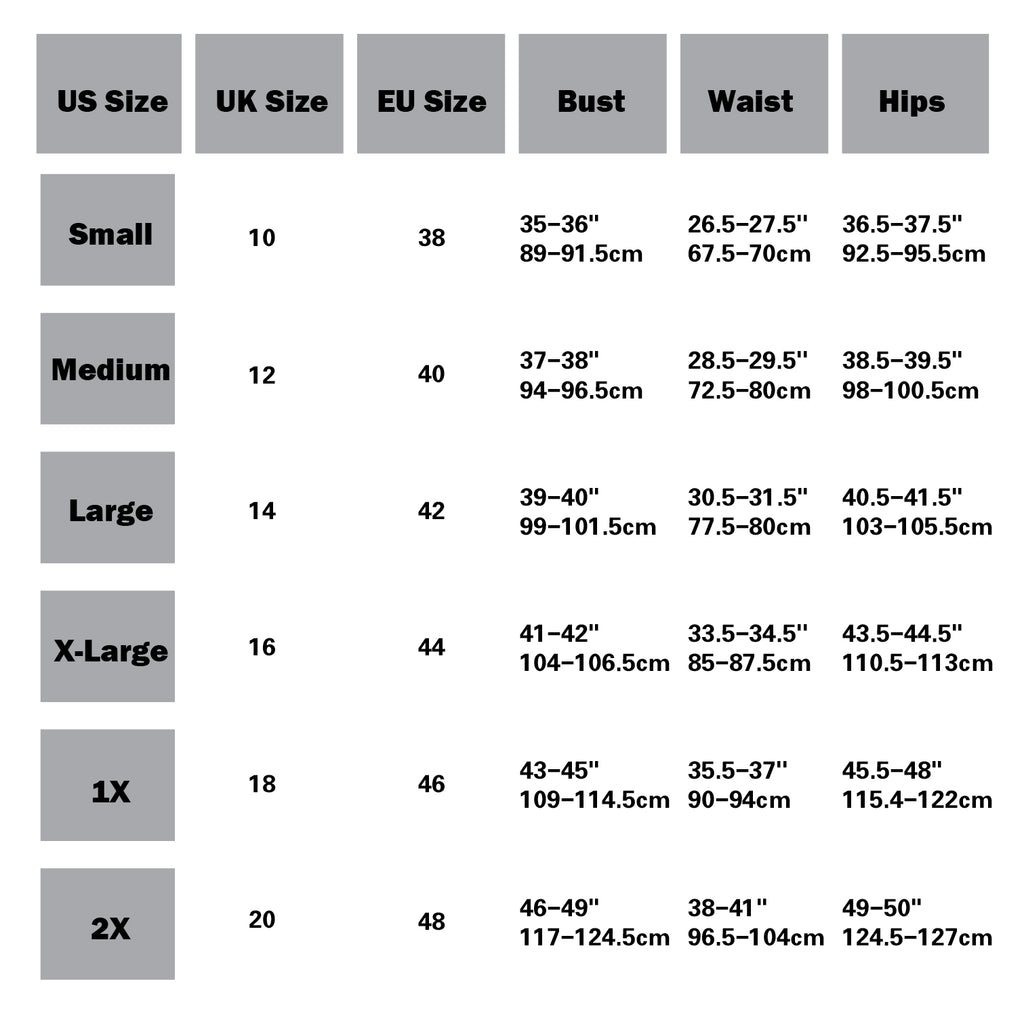 | US Size | UK Size | EU Size | Bust | Waist | Hips |
|---|---|---|---|---|---|
| Small | 10 | 38 | 35–36" 89–91.5cm | 26.5–27.5" 67.5–70cm | 36.5–37.5" 92.5–95.5cm |
| Medium | 12 | 40 | 37–38" 94–96.5cm | 28.5–29.5" 72.5–80cm | 38.5–39.5" 98–100.5cm |
| Large | 14 | 42 | 39–40" 99–101.5cm | 30.5–31.5" 77.5–80cm | 40.5–41.5" 103–105.5cm |
| X-Large | 16 | 44 | 41–42" 104–106.5cm | 33.5–34.5" 85–87.5cm | 43.5–44.5" 110.5–113cm |
| 1X | 18 | 46 | 43–45" 109–114.5cm | 35.5–37" 90–94cm | 45.5–48" 115.4–122cm |
| 2X | 20 | 48 | 46–49" 117–124.5cm | 38–41" 96.5–104cm | 49–50" 124.5–127cm |